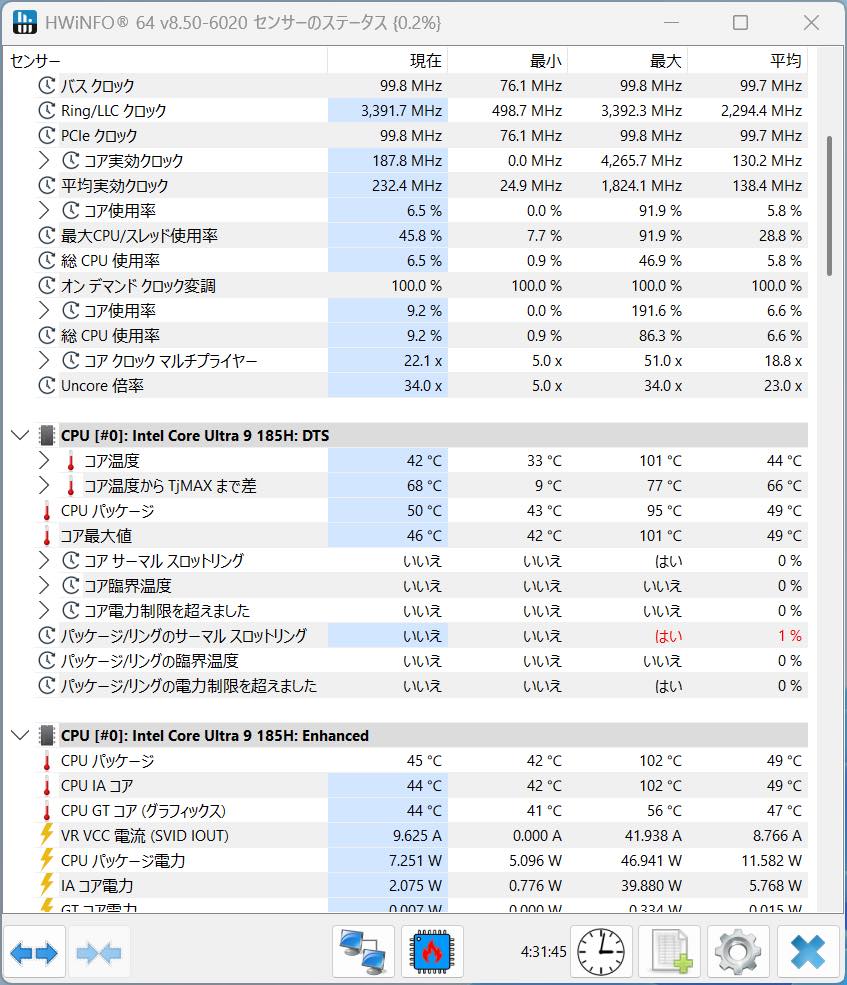 HWiNFO® 64 v8.50-6020 センサーのステータス {0.2%}

| センサー | 現在 | 最小 | 最大 | 平均 |
|---|---|---|---|---|
| バス クロック | 99.8 MHz | 76.1 MHz | 99.8 MHz | 99.7 MHz |
| Ring/LLC クロック | 3,391.7 MHz | 498.7 MHz | 3,392.3 MHz | 2,294.4 MHz |
| PCIe クロック | 99.8 MHz | 76.1 MHz | 99.8 MHz | 99.7 MHz |
| コア実効クロック | 187.8 MHz | 0.0 MHz | 4,265.7 MHz | 130.2 MHz |
| 平均実効クロック | 232.4 MHz | 24.9 MHz | 1,824.1 MHz | 138.4 MHz |
| コア使用率 | 6.5 % | 0.0 % | 91.9 % | 5.8 % |
| 最大CPU/スレッド使用率 | 45.8 % | 7.7 % | 91.9 % | 28.8 % |
| 総 CPU 使用率 | 6.5 % | 0.9 % | 46.9 % | 5.8 % |
| オン デマンド クロック変調 | 100.0 % | 100.0 % | 100.0 % | 100.0 % |
| コア使用率 | 9.2 % | 0.0 % | 191.6 % | 6.6 % |
| 総 CPU 使用率 | 9.2 % | 0.9 % | 86.3 % | 6.6 % |
| コア クロック マルチプライヤー | 22.1 x | 5.0 x | 51.0 x | 18.8 x |
| Uncore 倍率 | 34.0 x | 5.0 x | 34.0 x | 23.0 x |
| CPU [#0]: Intel Core Ultra 9 185H: DTS | | | | |
| コア温度 | 42 °C | 33 °C | 101 °C | 44 °C |
| コア温度から TjMAX まで差 | 68 °C | 9 °C | 77 °C | 66 °C |
| CPU パッケージ | 50 °C | 43 °C | 95 °C | 49 °C |
| コア最大値 | 46 °C | 42 °C | 101 °C | 49 °C |
| コア サーマル スロットリング | いいえ | いいえ | はい | 0 % |
| コア臨界温度 | いいえ | いいえ | いいえ | 0 % |
| コア電力制限を超えました | いいえ | いいえ | いいえ | 0 % |
| パッケージ/リングのサーマル スロットリング | いいえ | いいえ | はい | 1 % |
| パッケージ/リングの臨界温度 | いいえ | いいえ | いいえ | 0 % |
| パッケージ/リングの電力制限を超えました | いいえ | いいえ | はい | 0 % |
| CPU [#0]: Intel Core Ultra 9 185H: Enhanced | | | | |
| CPU パッケージ | 45 °C | 42 °C | 102 °C | 49 °C |
| CPU IA コア | 44 °C | 42 °C | 102 °C | 49 °C |
| CPU GT コア (グラフィックス) | 44 °C | 41 °C | 56 °C | 47 °C |
| VR VCC 電流 (SVID IOUT) | 9.625 A | 0.000 A | 41.938 A | 8.766 A |
| CPU パッケージ電力 | 7.251 W | 5.096 W | 46.941 W | 11.582 W |
| IA コア電力 | 2.075 W | 0.776 W | 39.880 W | 5.768 W |
| GT コア電力 | 0.007 W | 0.000 W | 0.334 W | 0.015 W |

4:31:45